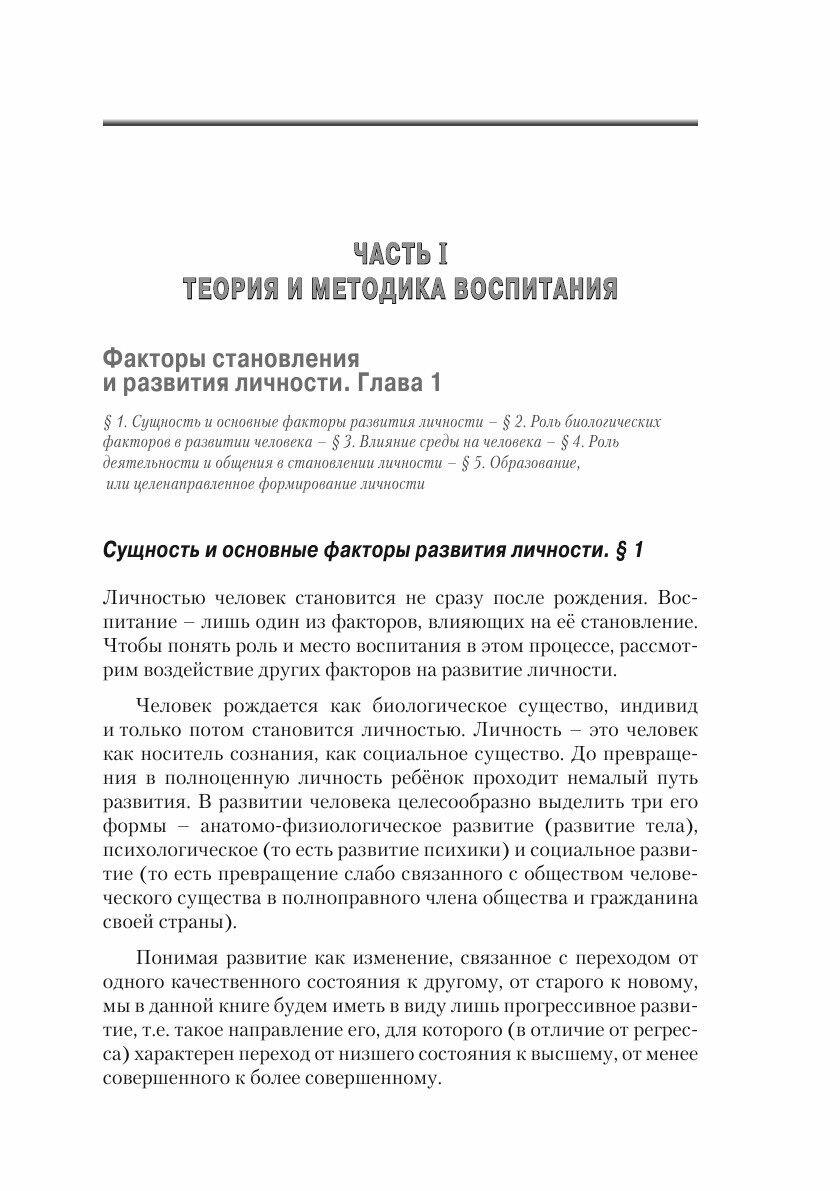 ЧАСТЬ I
ТЕОРИЯ И МЕТОДИКА ВОСПИТАНИЯ

Факторы становления и развития личности. Глава 1

§ 1. Сущность и основные факторы развития личности – § 2. Роль биологических факторов в развитии человека – § 3. Влияние среды на человека – § 4. Роль деятельности и общения в становлении личности – § 5. Образование, или целенаправленное формирование личности

Сущность и основные факторы развития личности. § 1

Личностью человек становится не сразу после рождения. Воспитание – лишь один из факторов, влияющих на её становление. Чтобы понять роль и место воспитания в этом процессе, рассмотрим воздействие других факторов на развитие личности.

Человек рождается как биологическое существо, индивид и только потом становится личностью. Личность – это человек как носитель сознания, как социальное существо. До превращения в полноценную личность ребёнок проходит немалый путь развития. В развитии человека целесообразно выделить три его формы – анатомо-физиологическое развитие (развитие тела), психологическое (то есть развитие психики) и социальное развитие (то есть превращение слабо связанного с обществом человеческого существа в полноправного члена общества и гражданина своей страны).

Понимая развитие как изменение, связанное с переходом от одного качественного состояния к другому, от старого к новому, мы в данной книге будем иметь в виду лишь прогрессивное развитие, т.е. такое направление его, для которого (в отличие от регресса) характерен переход от низшего состояния к высшему, от менее совершенного к более совершенному.